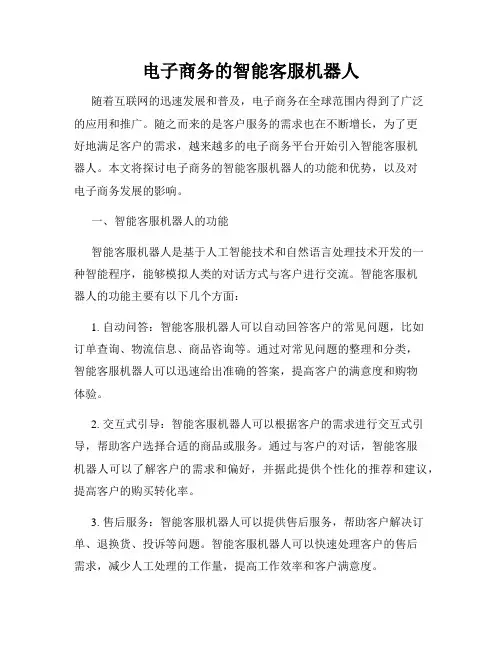 电子商务的智能客服机器人

随着互联网的迅速发展和普及，电子商务在全球范围内得到了广泛的应用和推广。随之而来的是客户服务的需求也在不断增长，为了更好地满足客户的需求，越来越多的电子商务平台开始引入智能客服机器人。本文将探讨电子商务的智能客服机器人的功能和优势，以及对电子商务发展的影响。

一、智能客服机器人的功能

智能客服机器人是基于人工智能技术和自然语言处理技术开发的一种智能程序，能够模拟人类的对话方式与客户进行交流。智能客服机器人的功能主要有以下几个方面：

1. 自动问答：智能客服机器人可以自动回答客户的常见问题，比如订单查询、物流信息、商品咨询等。通过对常见问题的整理和分类，智能客服机器人可以迅速给出准确的答案，提高客户的满意度和购物体验。

2. 交互式引导：智能客服机器人可以根据客户的需求进行交互式引导，帮助客户选择合适的商品或服务。通过与客户的对话，智能客服机器人可以了解客户的需求和偏好，并据此提供个性化的推荐和建议，提高客户的购买转化率。

3. 售后服务：智能客服机器人可以提供售后服务，帮助客户解决订单、退换货、投诉等问题。智能客服机器人可以快速处理客户的售后需求，减少人工处理的工作量，提高工作效率和客户满意度。